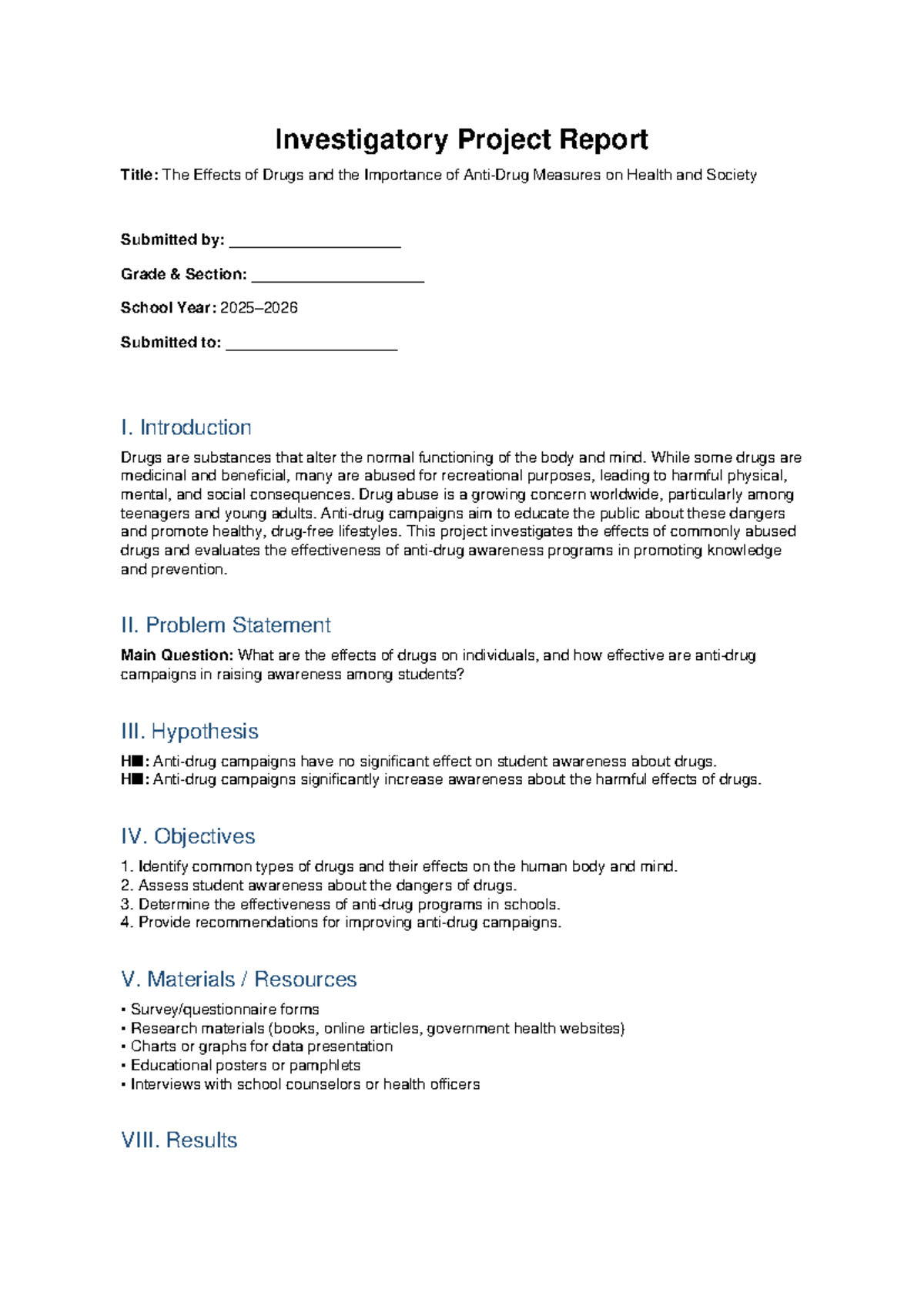 Investigatory Project Report

Title: The Effects of Drugs and the Importance of Anti-Drug Measures on Health and Society

Submitted by: ____

Grade & Section: ____

School Year: 2025–2026

Submitted to: ____

I. Introduction

Drugs are substances that alter the normal functioning of the body and mind. While some drugs are medicinal and beneficial, many are abused for recreational purposes, leading to harmful physical, mental, and social consequences. Drug abuse is a growing concern worldwide, particularly among teenagers and young adults. Anti-drug campaigns aim to educate the public about these dangers and promote healthy, drug-free lifestyles. This project investigates the effects of commonly abused drugs and evaluates the effectiveness of anti-drug awareness programs in promoting knowledge and prevention.

II. Problem Statement

Main Question: What are the effects of drugs on individuals, and how effective are anti-drug campaigns in raising awareness among students?

III. Hypothesis

H■: Anti-drug campaigns have no significant effect on student awareness about drugs.
H■: Anti-drug campaigns significantly increase awareness about the harmful effects of drugs.

IV. Objectives

1. Identify common types of drugs and their effects on the human body and mind.
2. Assess student awareness about the dangers of drugs.
3. Determine the effectiveness of anti-drug programs in schools.
4. Provide recommendations for improving anti-drug campaigns.

V. Materials / Resources

• Survey/questionnaire forms
• Research materials (books, online articles, government health websites)
• Charts or graphs for data presentation
• Educational posters or pamphlets
• Interviews with school counselors or health officers

VIII. Results